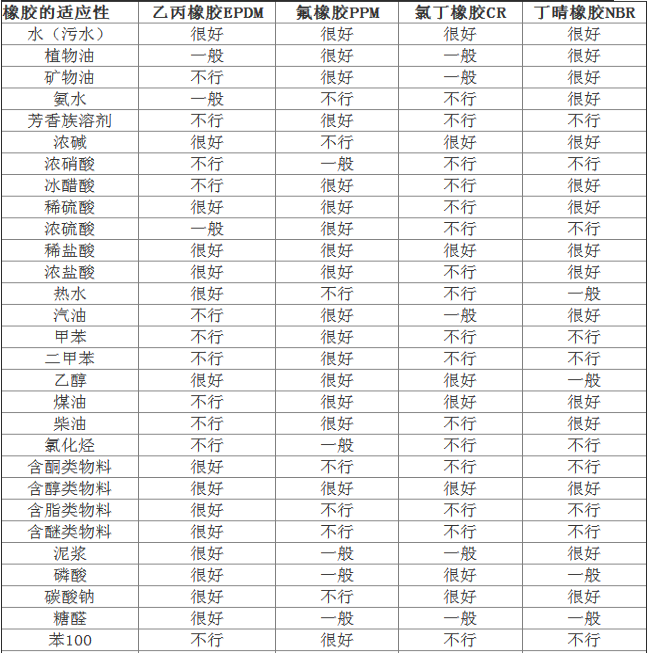 | 橡胶的适应性 | 乙丙橡胶EPDM | 氟橡胶PPM | 氯丁橡胶CR | 丁晴橡胶NBR |
|---|---|---|---|---|
| 水（污水） | 很好 | 很好 | 很好 | 很好 |
| 植物油 | 一般 | 很好 | 一般 | 很好 |
| 矿物油 | 不行 | 很好 | 一般 | 很好 |
| 氨水 | 一般 | 不行 | 不行 | 很好 |
| 芳香族溶剂 | 不行 | 很好 | 不行 | 不行 |
| 浓碱 | 很好 | 不行 | 很好 | 很好 |
| 浓硝酸 | 不行 | 一般 | 不行 | 不行 |
| 冰醋酸 | 不行 | 很好 | 不行 | 很好 |
| 稀硫酸 | 很好 | 很好 | 不行 | 很好 |
| 浓硫酸 | 一般 | 很好 | 不行 | 不行 |
| 稀盐酸 | 很好 | 很好 | 很好 | 很好 |
| 浓盐酸 | 很好 | 很好 | 不行 | 很好 |
| 热水 | 很好 | 不行 | 不行 | 一般 |
| 汽油 | 不行 | 很好 | 一般 | 很好 |
| 甲苯 | 不行 | 很好 | 不行 | 不行 |
| 二甲苯 | 不行 | 很好 | 不行 | 不行 |
| 乙醇 | 很好 | 很好 | 很好 | 一般 |
| 煤油 | 不行 | 很好 | 很好 | 很好 |
| 柴油 | 不行 | 很好 | 不行 | 很好 |
| 氯化烃 | 不行 | 一般 | 不行 | 不行 |
| 含酮类物料 | 很好 | 不行 | 不行 | 不行 |
| 含醇类物料 | 很好 | 很好 | 很好 | 很好 |
| 含脂类物料 | 很好 | 不行 | 不行 | 不行 |
| 含醚类物料 | 很好 | 不行 | 不行 | 不行 |
| 泥浆 | 很好 | 一般 | 一般 | 很好 |
| 磷酸 | 很好 | 一般 | 很好 | 一般 |
| 碳酸钠 | 很好 | 不行 | 很好 | 很好 |
| 糖醛 | 很好 | 一般 | 一般 | 一般 |
| 苯100 | 不行 | 很好 | 不行 | 不行 |